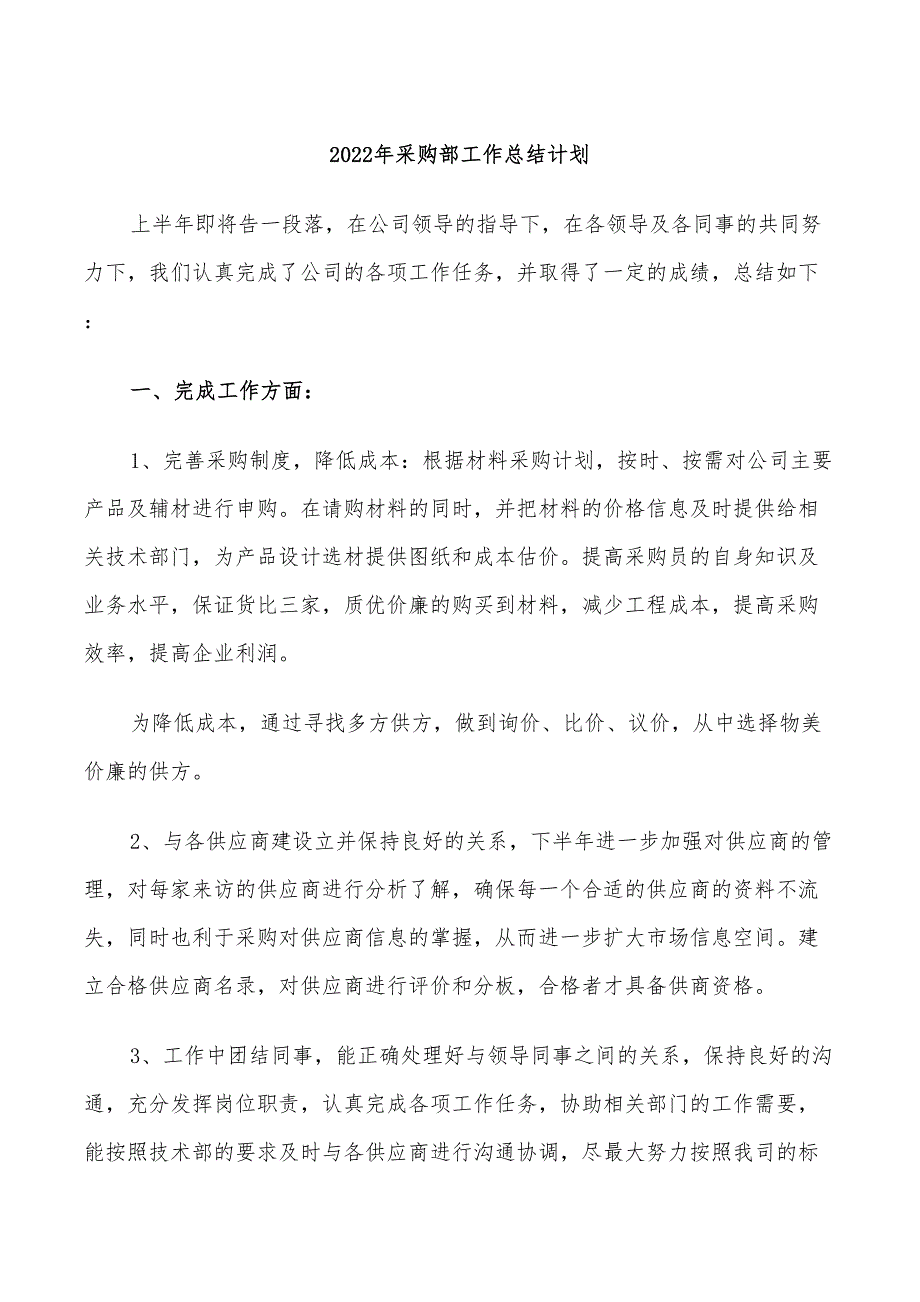 2022年采购部工作总结计划

上半年即将告一段落，在公司领导的指导下，在各领导及各同事的共同努力下，我们认真完成了公司的各项工作任务，并取得了一定的成绩，总结如下：

一、完成工作方面：

1、完善采购制度，降低成本：根据材料采购计划，按时、按需对公司主要产品及辅材进行申购。在请购材料的同时，并把材料的价格信息及时提供给相关技术部门，为产品设计选材提供图纸和成本估价。提高采购员的自身知识及业务水平，保证货比三家，质优价廉的购买到材料，减少工程成本，提高采购效率，提高企业利润。

为降低成本，通过寻找多方供方，做到询价、比价、议价，从中选择物美价廉的供方。

2、与各供应商建设立并保持良好的关系，下半年进一步加强对供应商的管理，对每家来访的供应商进行分析了解，确保每一个合适的供应商的资料不流失，同时也利于采购对供应商信息的掌握，从而进一步扩大市场信息空间。建立合格供应商名录，对供应商进行评价和分板，合格者才具备供商资格。

3、工作中团结同事，能正确处理好与领导同事之间的关系，保持良好的沟通，充分发挥岗位职责，认真完成各项工作任务，协助相关部门的工作需要，能按照技术部的要求及时与各供应商进行沟通协调，尽最大努力按照我司的标